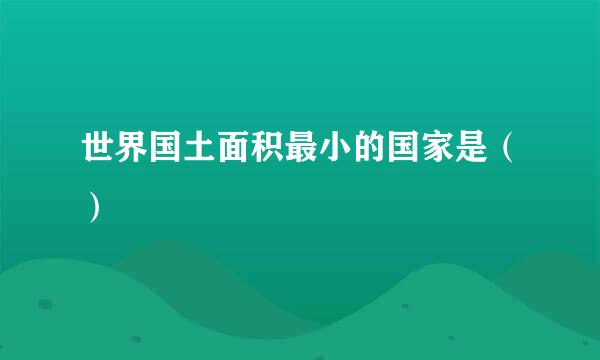 世界国土面积最小的国家是（ ）